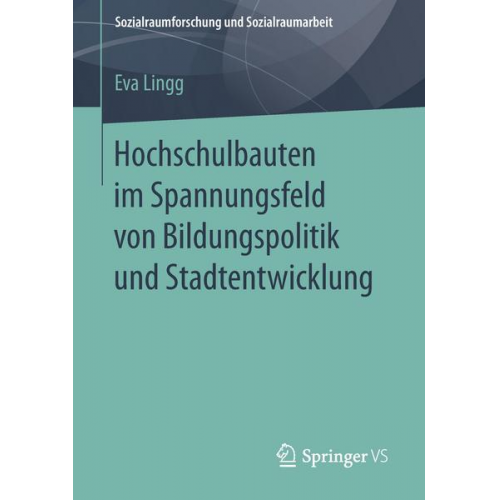 Sozialraumforschung und Sozialraumarbeit

Eva Lingg

Hochschulbauten im Spannungsfeld von Bildungspolitik und Stadtentwicklung

Springer VS